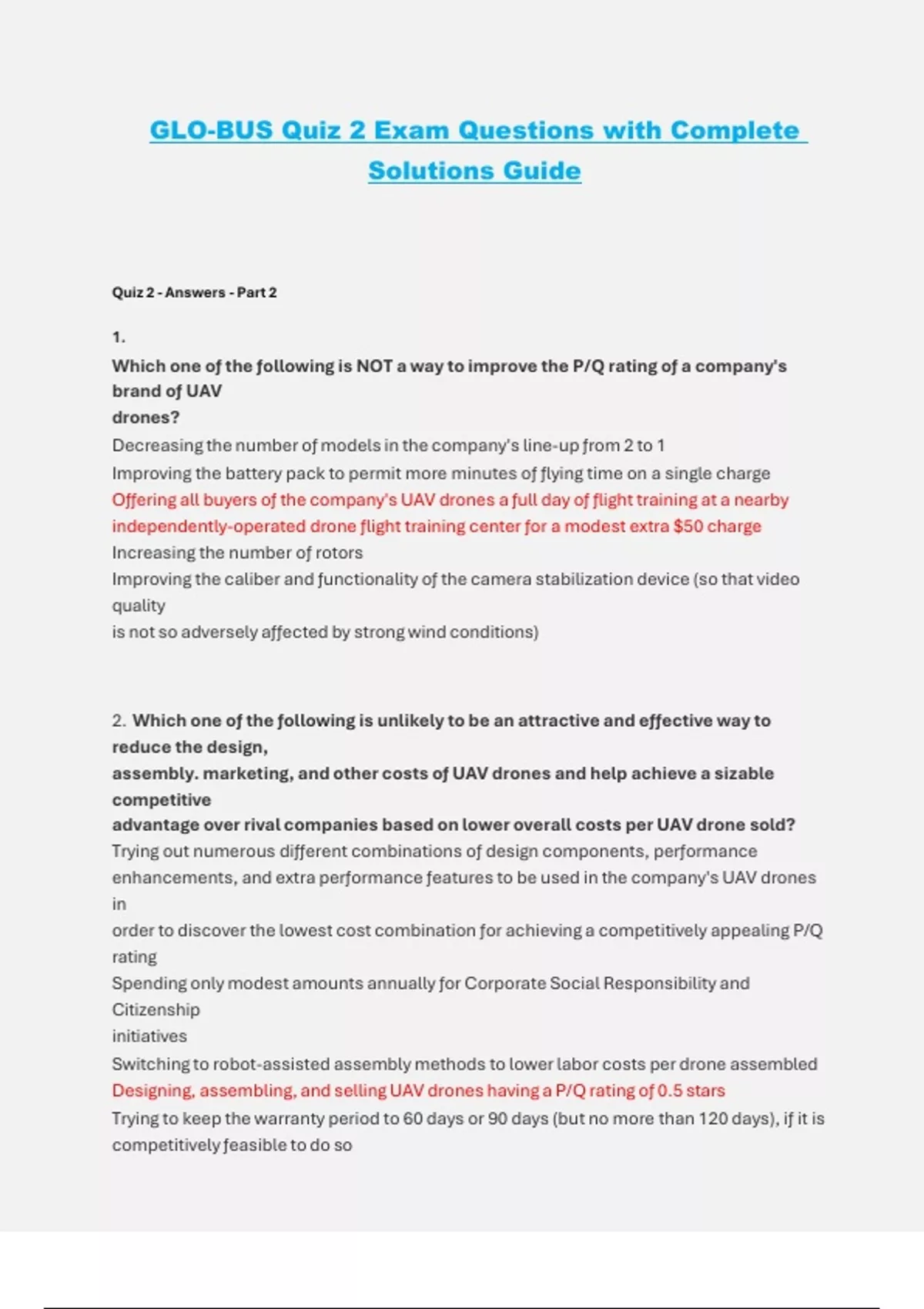 GLO-BUS Quiz 2 Exam Questions with Complete Solutions Guide

Quiz 2 - Answers - Part 2

1.
Which one of the following is NOT a way to improve the P/Q rating of a company's brand of UAV drones?
Decreasing the number of models in the company's line-up from 2 to 1
Improving the battery pack to permit more minutes of flying time on a single charge
Offering all buyers of the company's UAV drones a full day of flight training at a nearby independently-operated drone flight training center for a modest extra $50 charge
Increasing the number of rotors
Improving the caliber and functionality of the camera stabilization device (so that video quality is not so adversely affected by strong wind conditions)

2. Which one of the following is unlikely to be an attractive and effective way to reduce the design, assembly. marketing, and other costs of UAV drones and help achieve a sizable competitive advantage over rival companies based on lower overall costs per UAV drone sold?
Trying out numerous different combinations of design components, performance enhancements, and extra performance features to be used in the company's UAV drones in order to discover the lowest cost combination for achieving a competitively appealing P/Q rating
Spending only modest amounts annually for Corporate Social Responsibility and Citizenship initiatives
Switching to robot-assisted assembly methods to lower labor costs per drone assembled
Designing, assembling, and selling UAV drones having a P/Q rating of 0.5 stars
Trying to keep the warranty period to 60 days or 90 days (but no more than 120 days), if it is competitively feasible to do so